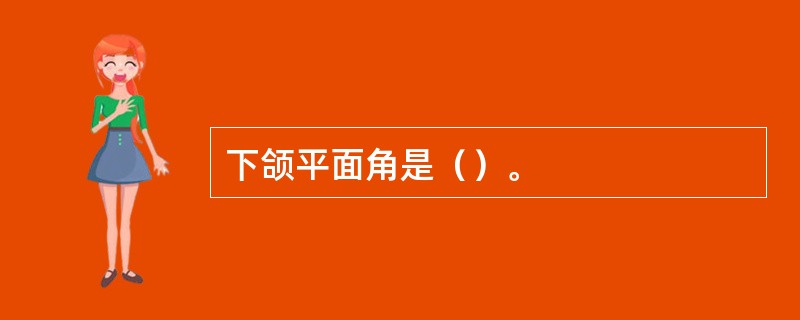 下颌平面角是（）。